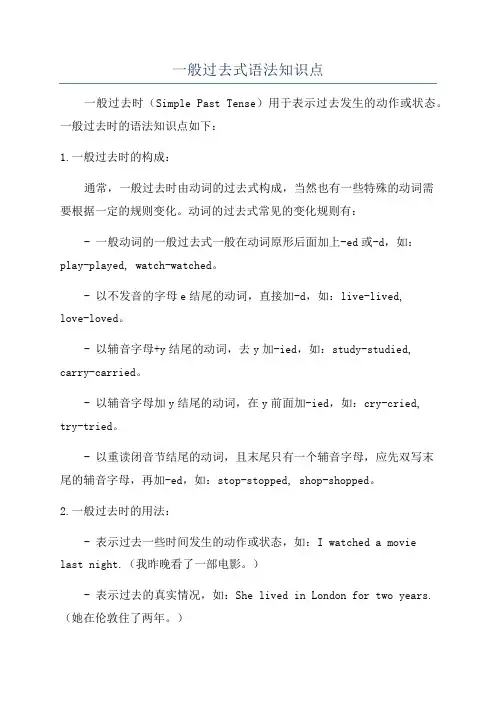 一般过去式语法知识点

一般过去时（Simple Past Tense）用于表示过去发生的动作或状态。一般过去时的语法知识点如下：

1.一般过去时的构成：

通常，一般过去时由动词的过去式构成，当然也有一些特殊的动词需要根据一定的规则变化。动词的过去式常见的变化规则有：

- 一般动词的一般过去式一般在动词原形后面加上-ed或-d，如：play-played, watch-watched。

- 以不发音的字母e结尾的动词，直接加-d，如：live-lived, love-loved。

- 以辅音字母+y结尾的动词，去y加-ied，如：study-studied, carry-carried。

- 以辅音字母加y结尾的动词，在y前面加-ied，如：cry-cried, try-tried。

- 以重读闭音节结尾的动词，且末尾只有一个辅音字母，应先双写末尾的辅音字母，再加-ed，如：stop-stopped, shop-shopped。

2.一般过去时的用法：

- 表示过去一些时间发生的动作或状态，如：I watched a movie last night.（我昨晚看了一部电影。）

- 表示过去的真实情况，如：She lived in London for two years.（她在伦敦住了两年。）